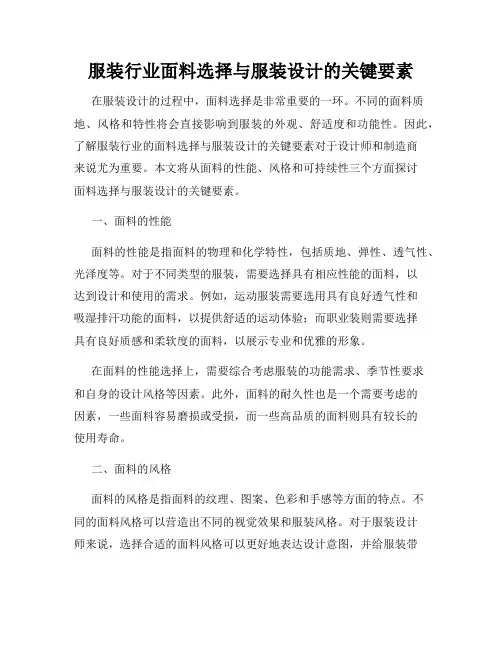 服装行业面料选择与服装设计的关键要素

在服装设计的过程中，面料选择是非常重要的一环。不同的面料质地、风格和特性将会直接影响到服装的外观、舒适度和功能性。因此，了解服装行业的面料选择与服装设计的关键要素对于设计师和制造商来说尤为重要。本文将从面料的性能、风格和可持续性三个方面探讨面料选择与服装设计的关键要素。

一、面料的性能

面料的性能是指面料的物理和化学特性，包括质地、弹性、透气性、光泽度等。对于不同类型的服装，需要选择具有相应性能的面料，以达到设计和使用的需求。例如，运动服装需要选用具有良好透气性和吸湿排汗功能的面料，以提供舒适的运动体验；而职业装则需要选择具有良好质感和柔软度的面料，以展示专业和优雅的形象。

在面料的性能选择上，需要综合考虑服装的功能需求、季节性要求和自身的设计风格等因素。此外，面料的耐久性也是一个需要考虑的因素，一些面料容易磨损或受损，而一些高品质的面料则具有较长的使用寿命。

二、面料的风格

面料的风格是指面料的纹理、图案、色彩和手感等方面的特点。不同的面料风格可以营造出不同的视觉效果和服装风格。对于服装设计师来说，选择合适的面料风格可以更好地表达设计意图，并给服装带